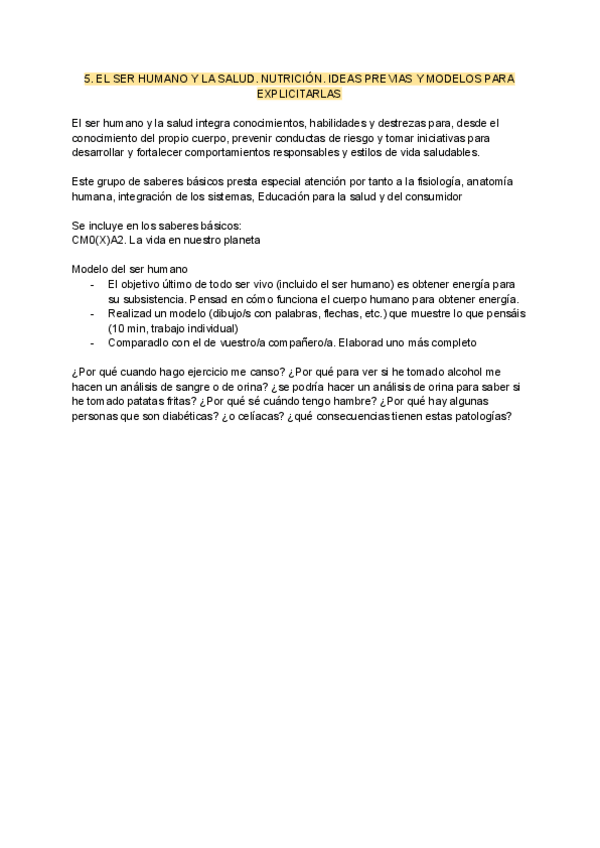 5. EL SER HUMANO Y LA SALUD. NUTRICIÓN. IDEAS PREVIAS Y MODELOS PARA EXPLICITARLAS

El ser humano y la salud integra conocimientos, habilidades y destrezas para, desde el conocimiento del propio cuerpo, prevenir conductas de riesgo y tomar iniciativas para desarrollar y fortalecer comportamientos responsables y estilos de vida saludables.

Este grupo de saberes básicos presta especial atención por tanto a la fisiología, anatomía humana, integración de los sistemas, Educación para la salud y del consumidor

Se incluye en los saberes básicos:
CM0(X)A2. La vida en nuestro planeta

Modelo del ser humano
- El objetivo último de todo ser vivo (incluido el ser humano) es obtener energía para su subsistencia. Pensad en cómo funciona el cuerpo humano para obtener energía.
- Realizad un modelo (dibujo/s con palabras, flechas, etc.) que muestre lo que pensáis (10 min, trabajo individual)
- Comparadlo con el de vuestro/a compañero/a. Elaborad uno más completo

¿Por qué cuando hago ejercicio me canso? ¿Por qué para ver si he tomado alcohol me hacen un análisis de sangre o de orina? ¿se podría hacer un análisis de orina para saber si he tomado patatas fritas? ¿Por qué sé cuándo tengo hambre? ¿Por qué hay algunas personas que son diabéticas? ¿o celíacas? ¿qué consecuencias tienen estas patologías?